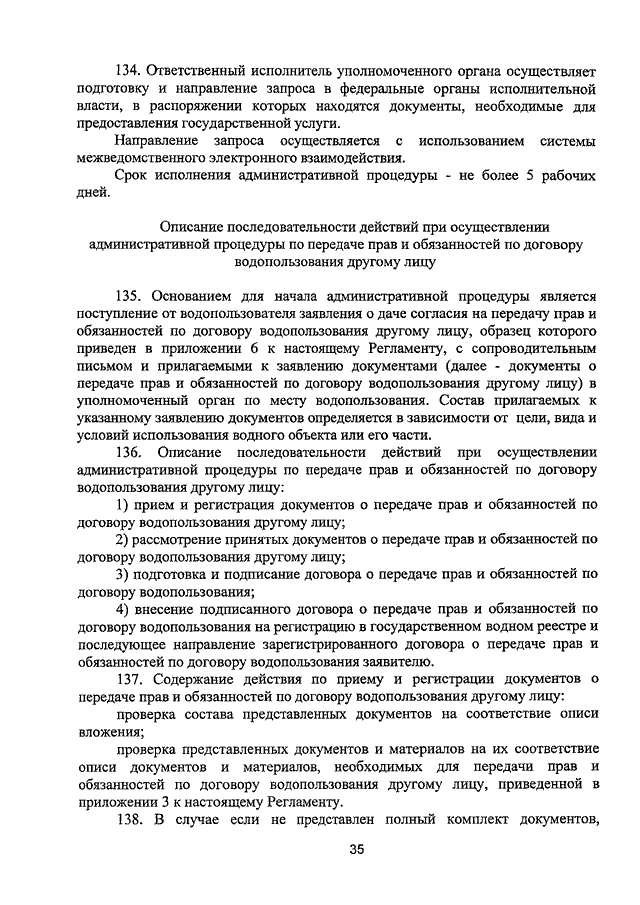 134. Ответственный исполнитель уполномоченного органа осуществляет подготовку и направление запроса в федеральные органы исполнительной власти, в распоряжении которых находятся документы, необходимые для предоставления государственной услуги.

Направление запроса осуществляется с использованием системы межведомственного электронного взаимодействия.

Срок исполнения административной процедуры - не более 5 рабочих дней.

Описание последовательности действий при осуществлении административной процедуры по передаче прав и обязанностей по договору водопользования другому лицу

135. Основанием для начала административной процедуры является поступление от водопользователя заявления о даче согласия на передачу прав и обязанностей по договору водопользования другому лицу, образец которого приведен в приложении 6 к настоящему Регламенту, с сопроводительным письмом и прилагаемыми к заявлению документами (далее - документы о передаче прав и обязанностей по договору водопользования другому лицу) в уполномоченный орган по месту водопользования. Состав прилагаемых к указанному заявлению документов определяется в зависимости от цели, вида и условий использования водного объекта или его части.

136. Описание последовательности действий при осуществлении административной процедуры по передаче прав и обязанностей по договору водопользования другому лицу:

1) прием и регистрация документов о передаче прав и обязанностей по договору водопользования другому лицу;

2) рассмотрение принятых документов о передаче прав и обязанностей по договору водопользования другому лицу;

3) подготовка и подписание договора о передаче прав и обязанностей по договору водопользования;

4) внесение подписанного договора о передаче прав и обязанностей по договору водопользования на регистрацию в государственном водном реестре и последующее направление зарегистрированного договора о передаче прав и обязанностей по договору водопользования заявителю.

137. Содержание действия по приему и регистрации документов о передаче прав и обязанностей по договору водопользования другому лицу:

проверка состава представленных документов на соответствие описи вложения;

проверка представленных документов и материалов на их соответствие описи документов и материалов, необходимых для передачи прав и обязанностей по договору водопользования другому лицу, приведенной в приложении 3 к настоящему Регламенту.

138. В случае если не представлен полный комплект документов,

35